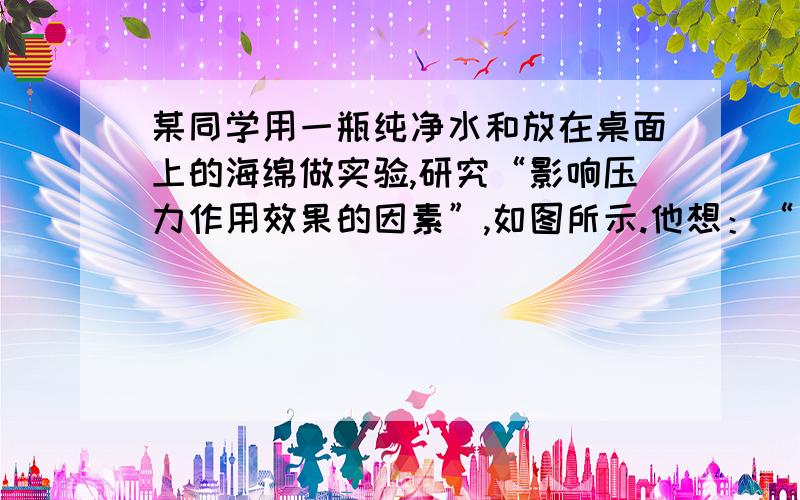 某同学用一瓶纯净水和放在桌面上的海绵做实验,研究“影响压力作用效果的因素”,如图所示.他想:“